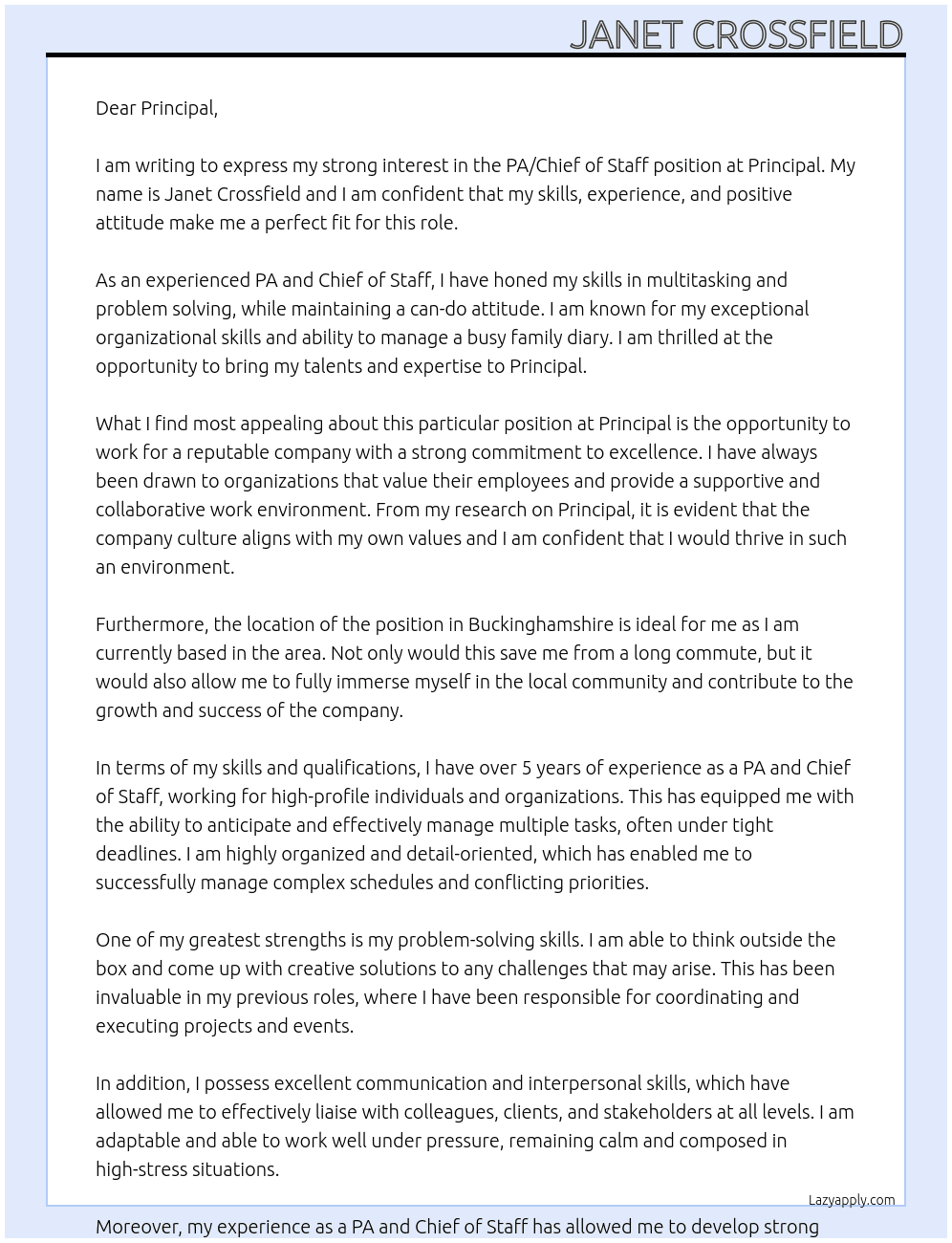 JANET CROSSFIELD

Dear Principal,

I am writing to express my strong interest in the PA/Chief of Staff position at Principal. My name is Janet Crossfield and I am confident that my skills, experience, and positive attitude make me a perfect fit for this role.

As an experienced PA and Chief of Staff, I have honed my skills in multitasking and problem solving, while maintaining a can-do attitude. I am known for my exceptional organizational skills and ability to manage a busy family diary. I am thrilled at the opportunity to bring my talents and expertise to Principal.

What I find most appealing about this particular position at Principal is the opportunity to work for a reputable company with a strong commitment to excellence. I have always been drawn to organizations that value their employees and provide a supportive and collaborative work environment. From my research on Principal, it is evident that the company culture aligns with my own values and I am confident that I would thrive in such an environment.

Furthermore, the location of the position in Buckinghamshire is ideal for me as I am currently based in the area. Not only would this save me from a long commute, but it would also allow me to fully immerse myself in the local community and contribute to the growth and success of the company.

In terms of my skills and qualifications, I have over 5 years of experience as a PA and Chief of Staff, working for high-profile individuals and organizations. This has equipped me with the ability to anticipate and effectively manage multiple tasks, often under tight deadlines. I am highly organized and detail-oriented, which has enabled me to successfully manage complex schedules and conflicting priorities.

One of my greatest strengths is my problem-solving skills. I am able to think outside the box and come up with creative solutions to any challenges that may arise. This has been invaluable in my previous roles, where I have been responsible for coordinating and executing projects and events.

In addition, I possess excellent communication and interpersonal skills, which have allowed me to effectively liaise with colleagues, clients, and stakeholders at all levels. I am adaptable and able to work well under pressure, remaining calm and composed in high-stress situations.

Lazyapply.com

Moreover, my experience as a PA and Chief of Staff has allowed me to develop strong